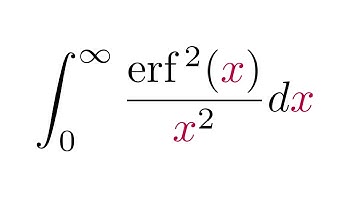 $\int_0^\infty \frac{\operatorname{erf}^2(x)}{x^2}\,dx$